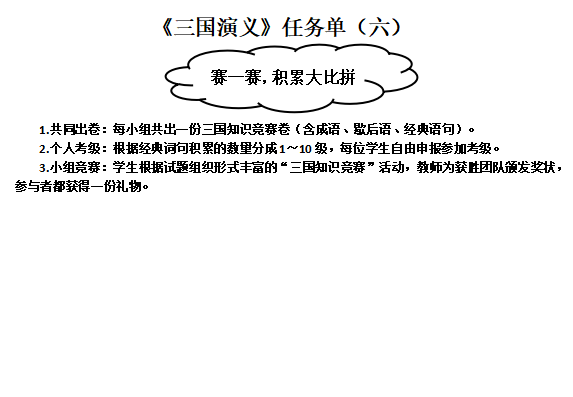 《三国演义》任务单（六）

赛一赛，积累大比拼

1.共同出卷：每小组共出一份三国知识竞赛卷（含成语、歇后语、经典语句）。

2.个人考级：根据经典词句积累的数量分成1～10级，每位学生自由申报参加考级。

3.小组竞赛：学生根据试题组织形式丰富的“三国知识竞赛”活动，教师为获胜团队颁发奖状，参与者都获得一份礼物。